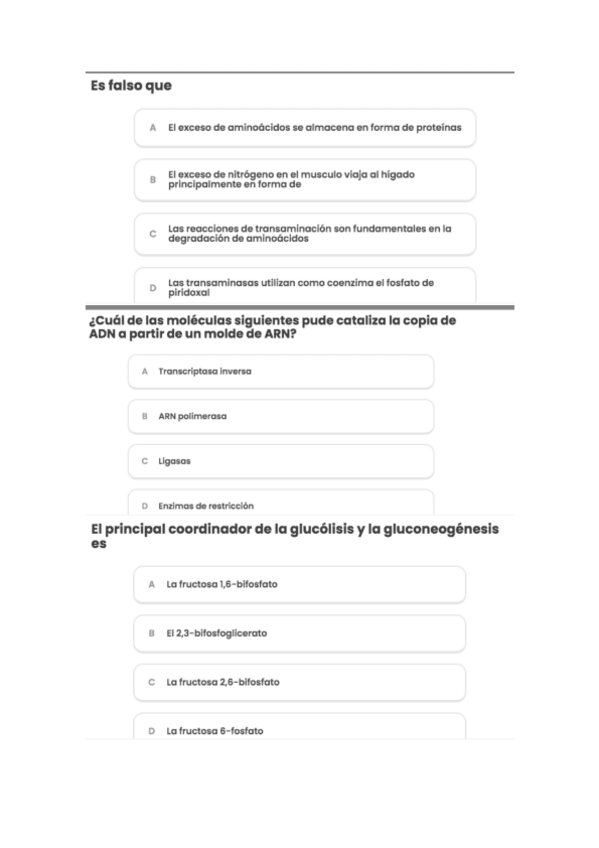 Es falso que

A El exceso de aminoácidos se almacena en forma de proteínas

B El exceso de nitrógeno en el musculo viaja al hígado principalmente en forma de

C Las reacciones de transaminación son fundamentales en la degradación de aminoácidos

D Las transaminasas utilizan como coenzima el fosfato de piridoxal

¿Cuál de las moléculas siguientes pude cataliza la copia de ADN a partir de un molde de ARN?

A Transcriptasa inversa

B ARN polimerasa

C Ligasas

D Enzimas de restricción

El principal coordinador de la glucólisis y la gluconeogénesis es

A La fructosa 1,6-bifosfato

B El 2,3-bifosfoglicerato

C La fructosa 2,6-bifosfato

D La fructosa 6-fosfato